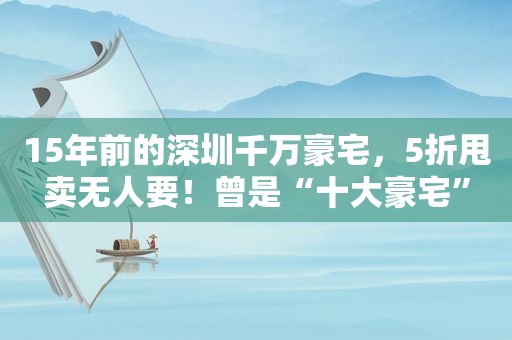 15年前的深圳千万豪宅，5折甩卖无人要！曾是“十大豪宅”